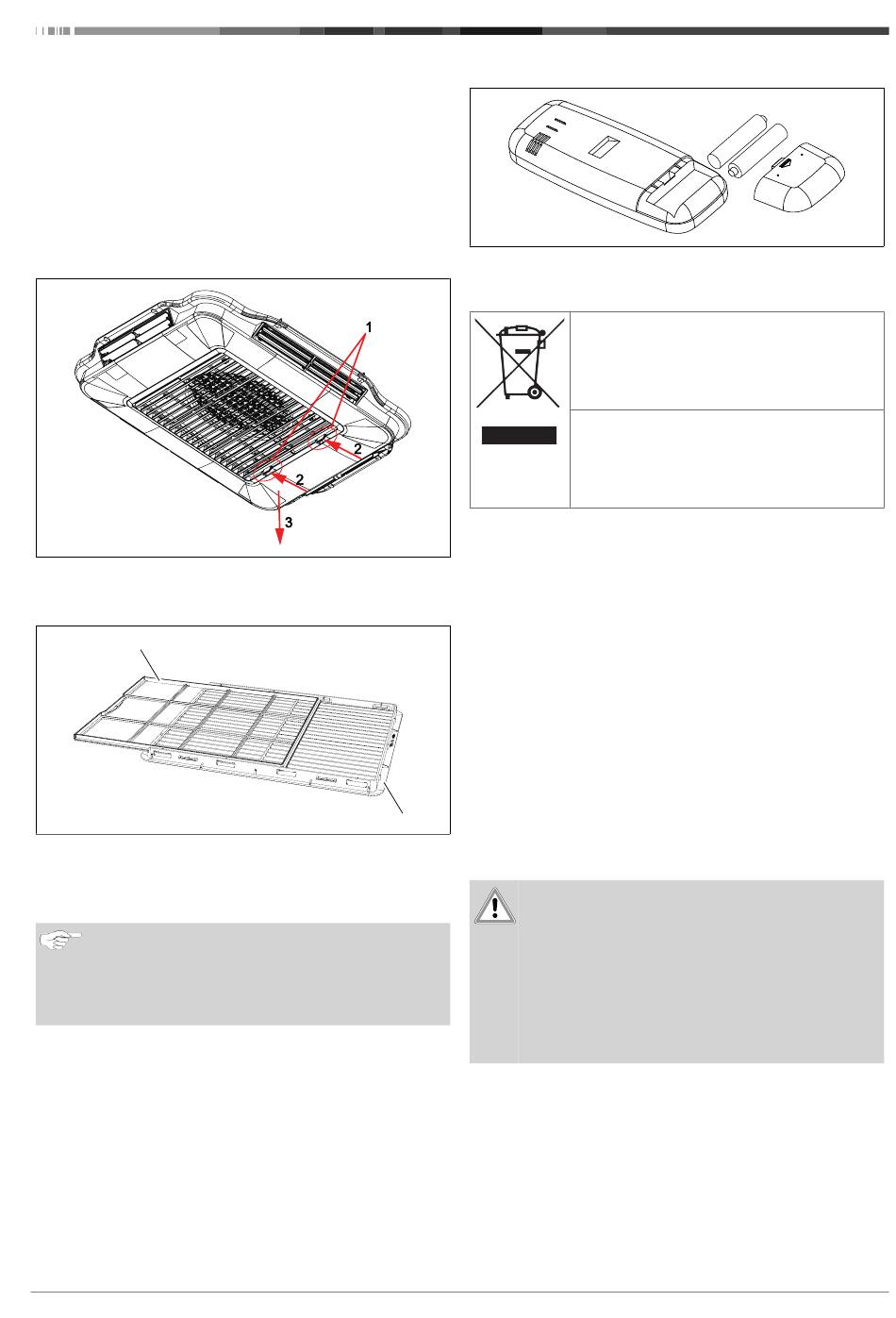 1

2

2

3